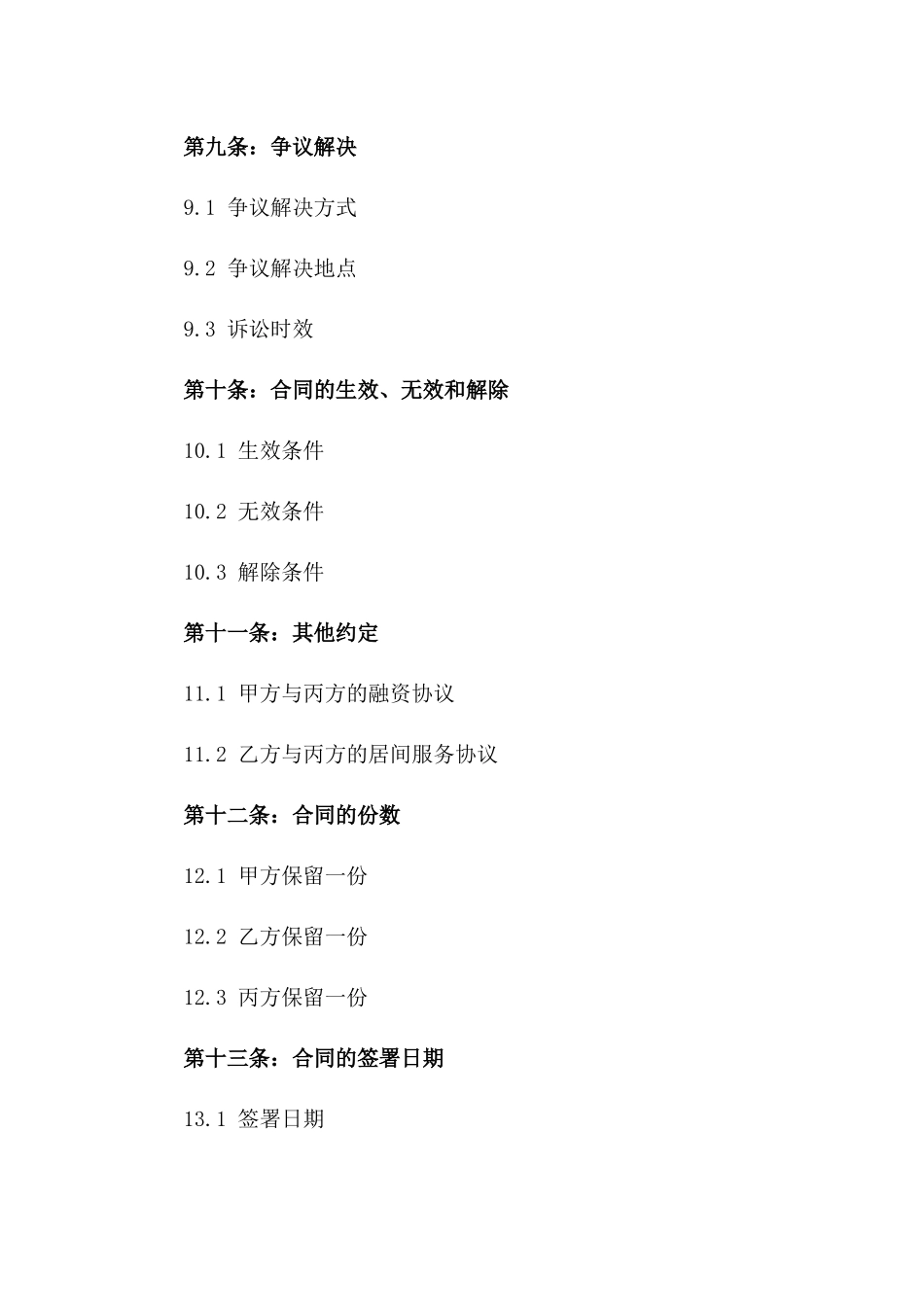 第九条：争议解决

9.1 争议解决方式

9.2 争议解决地点

9.3 诉讼时效

第十条：合同的生效、无效和解除

10.1 生效条件

10.2 无效条件

10.3 解除条件

第十一条：其他约定

11.1 甲方与丙方的融资协议

11.2 乙方与丙方的居间服务协议

第十二条：合同的份数

12.1 甲方保留一份

12.2 乙方保留一份

12.3 丙方保留一份

第十三条：合同的签署日期

13.1 签署日期